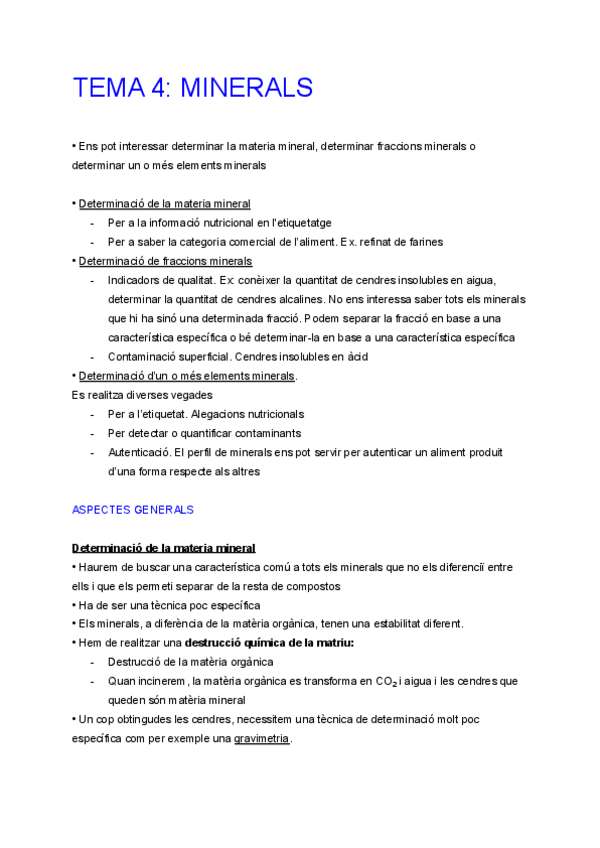 TEMA 4: MINERALS

• Ens pot interessar determinar la materia mineral, determinar fraccions minerals o determinar un o més elements minerals

• Determinació de la materia mineral
- Per a la informació nutricional en l'etiquetatge
- Per a saber la categoria comercial de l'aliment. Ex. refinat de farines
• Determinació de fraccions minerals
- Indicadors de qualitat. Ex: conèixer la quantitat de cendres insolubles en aigua, determinar la quantitat de cendres alcalines. No ens interessa saber tots els minerals que hi ha sinó una determinada fracció. Podem separar la fracció en base a una característica específica o bé determinar-la en base a una característica específica
- Contaminació superficial. Cendres insolubles en àcid
• Determinació d'un o més elements minerals.
Es realitza diverses vegades
- Per a l'etiquetat. Alegacions nutricionals
- Per detectar o quantificar contaminants
- Autenticació. El perfil de minerals ens pot servir per autenticar un aliment produit d'una forma respecte als altres

ASPECTES GENERALS

Determinació de la materia mineral
• Haurem de buscar una característica comú a tots els minerals que no els diferencií entre ells i que els permeti separar de la resta de compostos
• Ha de ser una tècnica poc específica
• Els minerals, a diferència de la matèria orgànica, tenen una estabilitat diferent.
• Hem de realitzar una destrucció química de la matriu:
- Destrucció de la matèria orgànica
- Quan incinerem, la matèria orgànica es transforma en $CO_2$ i aigua i les cendres que queden són matèria mineral
• Un cop obtingudes les cendres, necessitem una tècnica de determinació molt poc específica com per exemple una gravimetria.